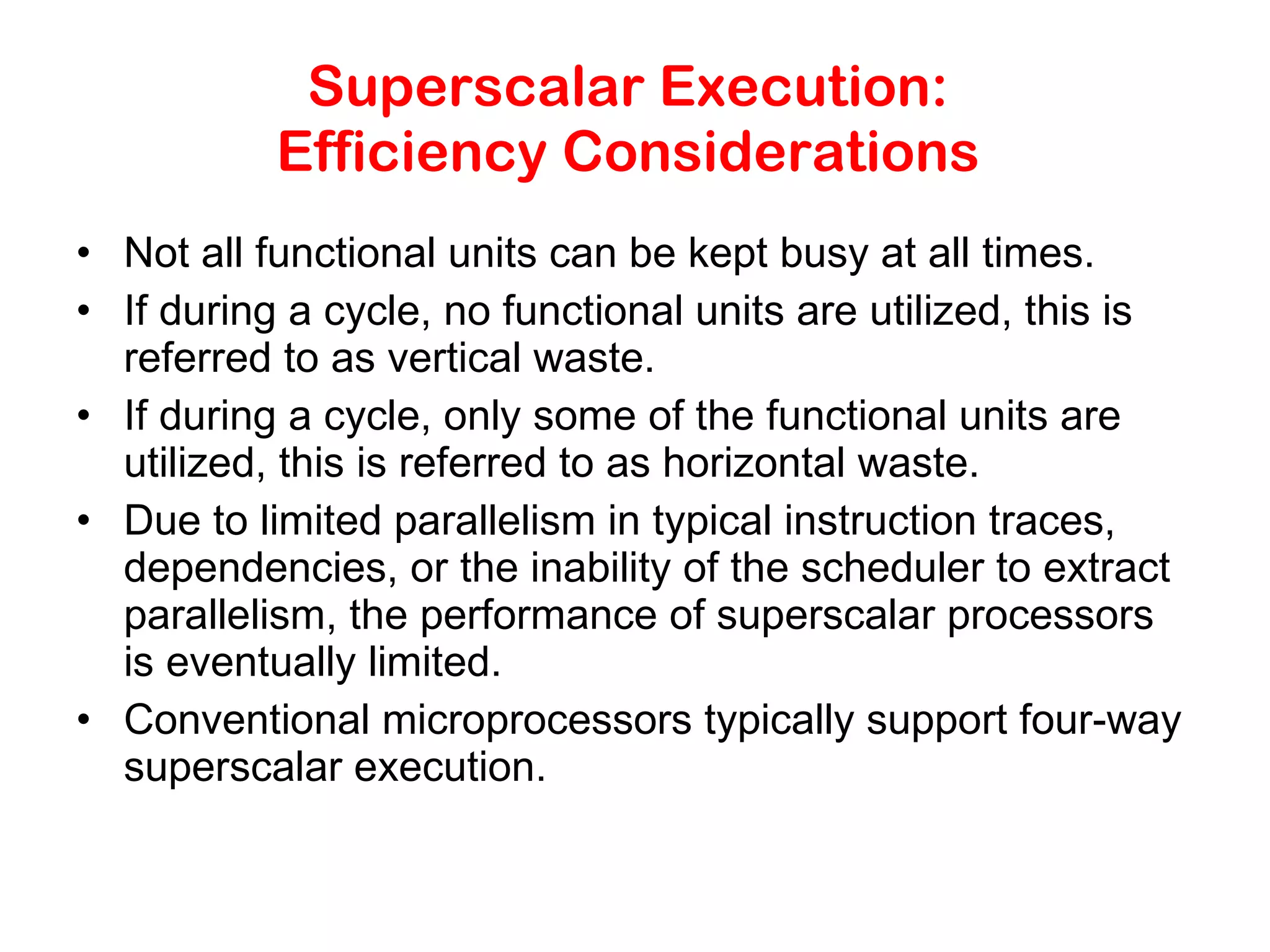 Superscalar Execution: Efficiency Considerations

• Not all functional units can be kept busy at all times.
• If during a cycle, no functional units are utilized, this is referred to as vertical waste.
• If during a cycle, only some of the functional units are utilized, this is referred to as horizontal waste.
• Due to limited parallelism in typical instruction traces, dependencies, or the inability of the scheduler to extract parallelism, the performance of superscalar processors is eventually limited.
• Conventional microprocessors typically support four-way superscalar execution.